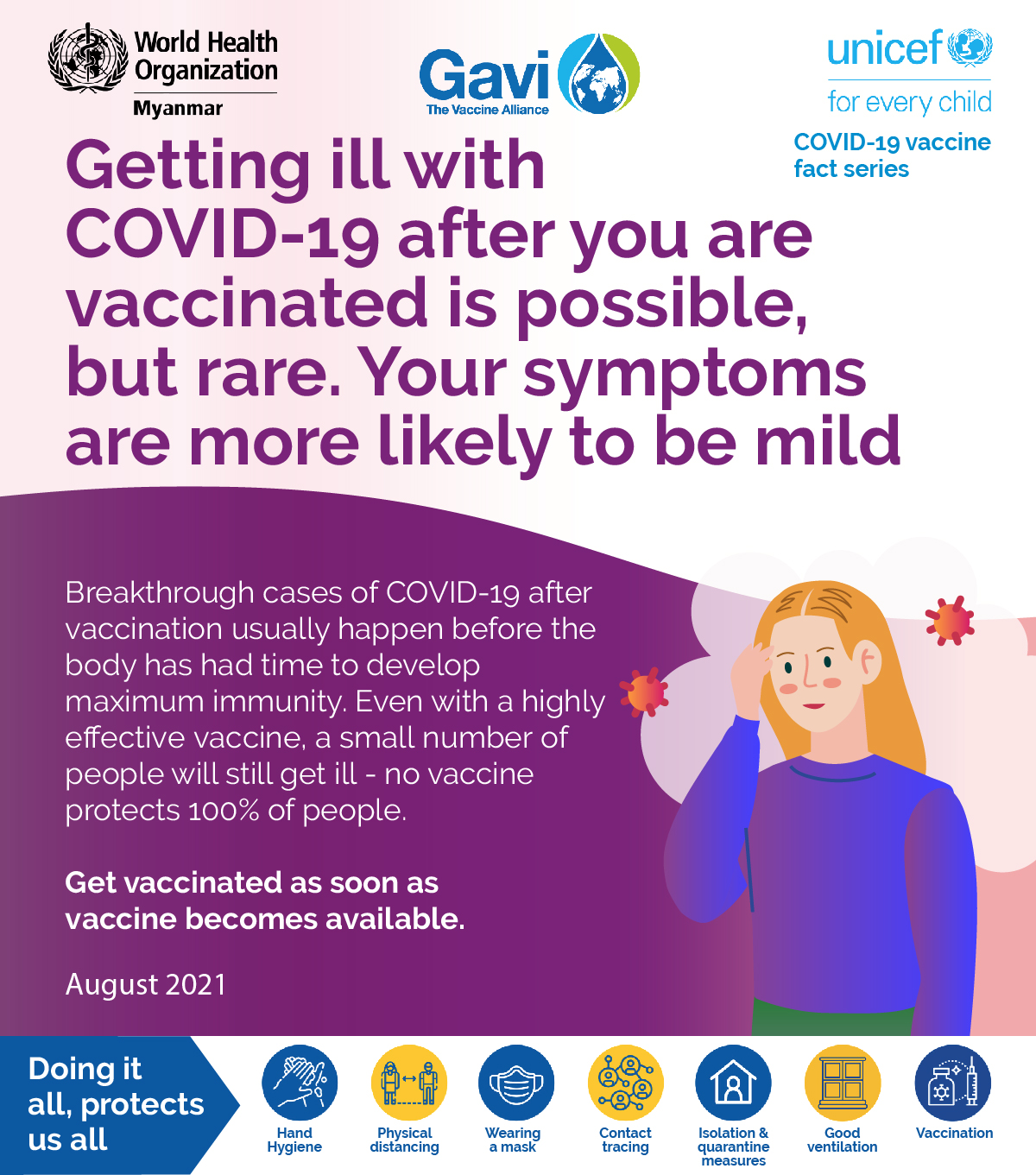 World Health Organization
Myanmar

Gavi
The Vaccine Alliance

unicef
for every child

COVID-19 vaccine fact series

Getting ill with COVID-19 after you are vaccinated is possible, but rare. Your symptoms are more likely to be mild

Breakthrough cases of COVID-19 after vaccination usually happen before the body has had time to develop maximum immunity. Even with a highly effective vaccine, a small number of people will still get ill - no vaccine protects 100% of people.

Get vaccinated as soon as vaccine becomes available.

August 2021

Doing it all, protects us all

Hand Hygiene

Physical distancing

Wearing a mask

Contact tracing

Isolation & quarantine measures

Good ventilation

Vaccination